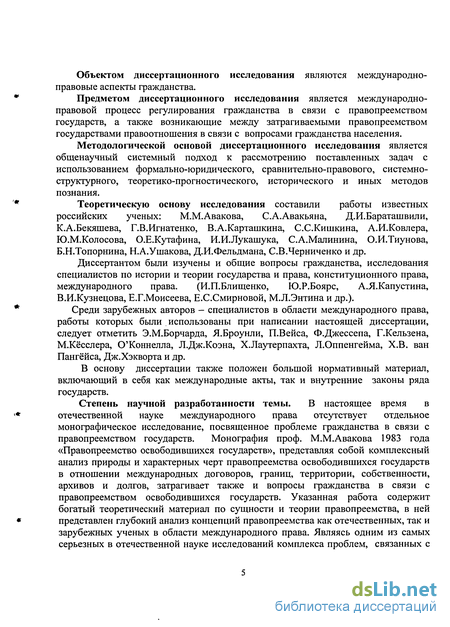 **Объектом диссертационного исследования** являются международно-правовые аспекты гражданства.

**Предметом диссертационного исследования** является международно-правовой процесс регулирования гражданства в связи с правопреемством государств, а также возникающие между затрагиваемыми правопреемством государствами правоотношения в связи с вопросами гражданства населения.

**Методологической основой диссертационного исследования** является общенаучный системный подход к рассмотрению поставленных задач с использованием формально-юридического, сравнительно-правового, системно-структурного, теоретико-прогностического, исторического и иных методов познания.

**Теоретическую основу исследования** составили работы известных российских ученых: М.М.Авакова, С.А.Авакьяна, Д.И.Бараташвили, К.А.Бекяшева, Г.В.Игнатенко, В.А.Карташкина, С.С.Кишкина, А.И.Ковлера, Ю.М.Колосова, О.Е.Кутафина, И.И.Лукашука, С.А.Малинина, О.И.Тиунова, Б.Н.Топорнина, Н.А.Ушакова, Д.И.Фельдмана, С.В.Черниченко и др.

Диссертантом были изучены и общие вопросы гражданства, исследования специалистов по истории и теории государства и права, конституционного права, международного права. (И.П.Блищенко, Ю.Р.Боярс, А.Я.Капустина, В.И.Кузнецова, Е.Г.Моисеева, Е.С.Смирновой, М.Л.Энтина и др.).

Среди зарубежных авторов – специалистов в области международного права, работы которых были использованы при написании настоящей диссертации, следует отметить Э.М.Борчарда, Я.Броунли, П.Вейса, Ф.Джессепа, Г.Кельзена, М.Кёсслера, О'Коннелла, Л.Дж.Коэна, Х.Лаутерпахта, Л.Оппенгейма, Х.В. ван Пангёйса, Дж.Хэкворта и др.

В основу диссертации также положен большой нормативный материал, включающий в себя как международные акты, так и внутренние законы ряда государств.

**Степень научной разработанности темы.** В настоящее время в отечественной науке международного права отсутствует отдельное монографическое исследование, посвященное проблеме гражданства в связи с правопреемством государств. Монография проф. М.М.Авакова 1983 года «Правопреемство освободившихся государств», представляя собой комплексный анализ природы и характерных черт правопреемства освободившихся государств в отношении международных договоров, границ, территории, собственности, архивов и долгов, затрагивает также и вопросы гражданства в связи с правопреемством освободившихся государств. Указанная работа содержит богатый теоретический материал по сущности и теории правопреемства, в ней представлен глубокий анализ концепций правопреемства как отечественных, так и зарубежных ученых в области международного права. Являясь одним из самых серьезных в отечественной науке исследований комплекса проблем, связанных с

5

dsLib.net
библиотека диссертаций